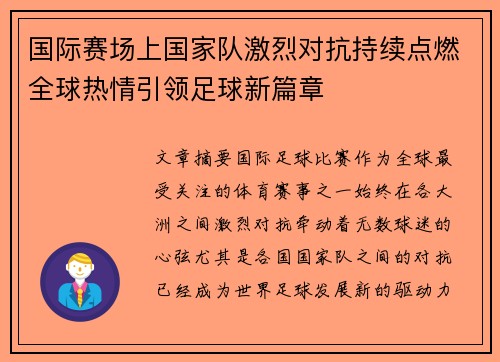 国际赛场上国家队激烈对抗持续点燃全球热情引领足球新篇章

文章摘要国际足球比赛作为全球最受关注的体育赛事之一始终在各大洲之间激烈对抗牵动着无数球迷的心弦尤其是各国国家队之间的对抗已经成为世界足球发展新的驱动力